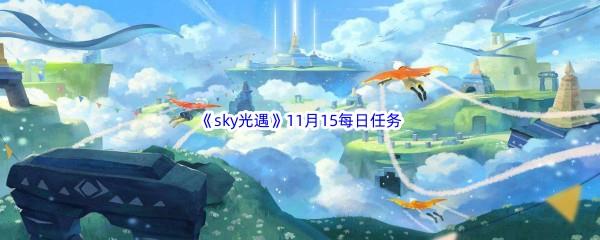 《sky光遇》11月15每日任务